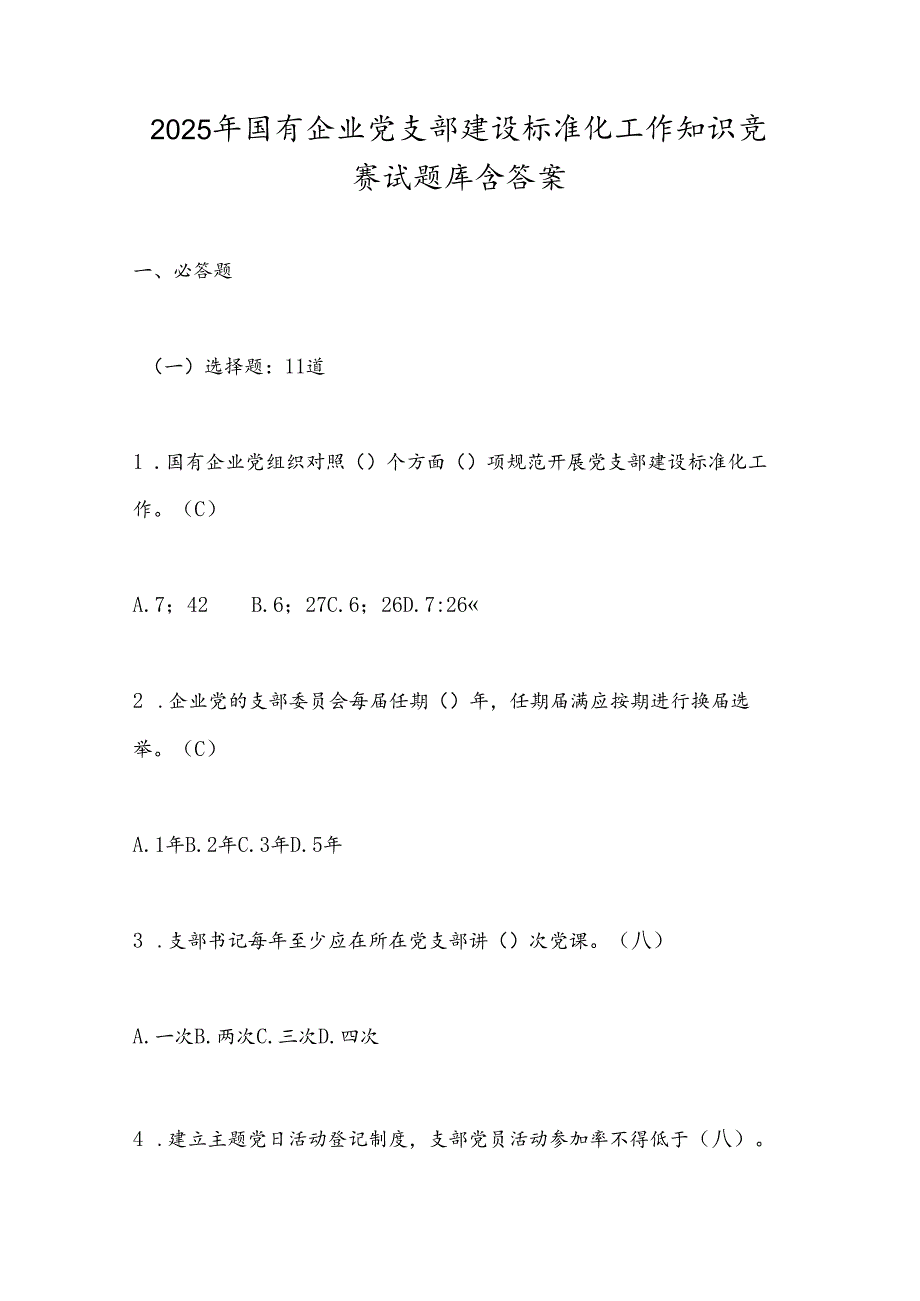 2025年国有企业党支部建设标准化工作知识竞赛试题库含答案

一、必答题

（一）选择题：11道

1．国有企业党组织对照（）个方面（）项规范开展党支部建设标准化工作。（C）

A.7；42　B.6；27C.6；26D.7:26«

2．企业党的支部委员会每届任期（）年，任期届满应按期进行换届选举。（C）

A.1年B.2年C.3年D.5年

3．支部书记每年至少应在所在党支部讲（）次党课。（八）

A.一次B.两次C.三次D.四次

4．建立主题党日活动登记制度，支部党员活动参加率不得低于（八）。